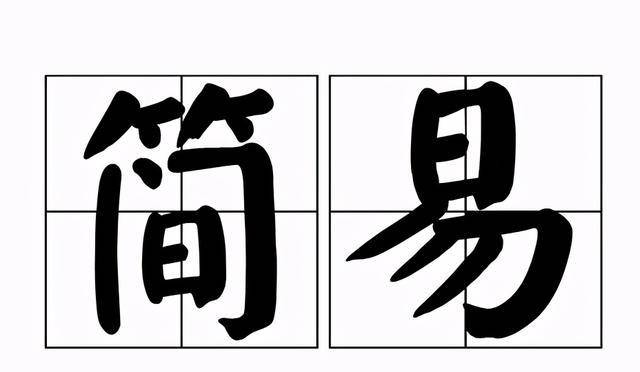 简易